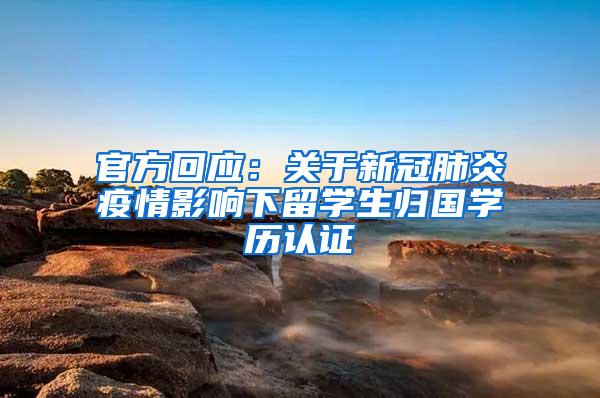 官方回应：关于新冠肺炎疫情影响下留学生归国学历认证